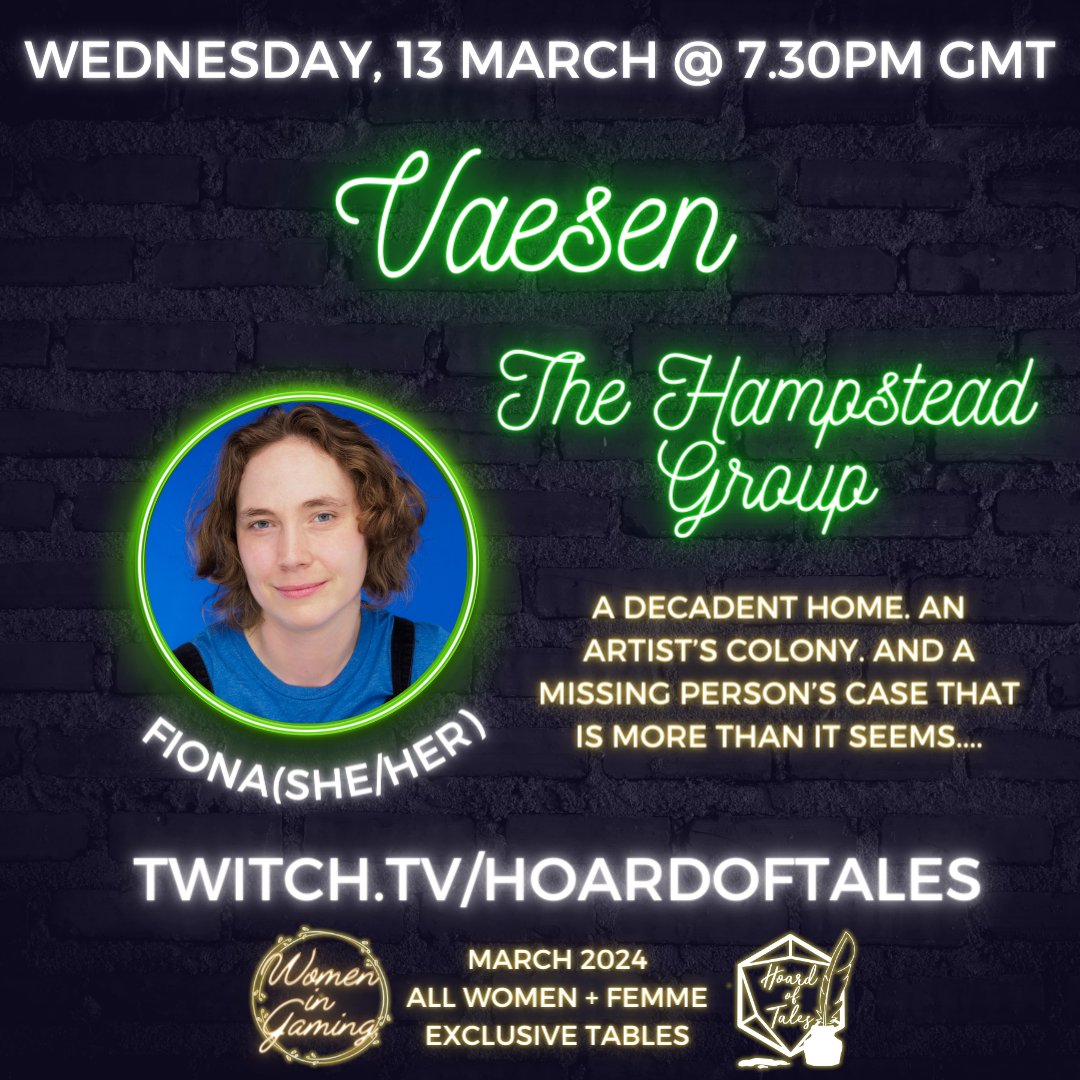 WEDNESDAY, 13 MARCH @ 7.30PM GMT

Vaesen

The Hampstead Group

FIONA(SHE/HER)

A DECADENT HOME. AN ARTIST'S COLONY. AND A MISSING PERSON'S CASE THAT IS MORE THAN IT SEEMS....

TWITCH.TV/HOARDOFTALES

Women in Gaming

MARCH 2024
ALL WOMEN + FEMME
EXCLUSIVE TABLES

Hoard of Tales